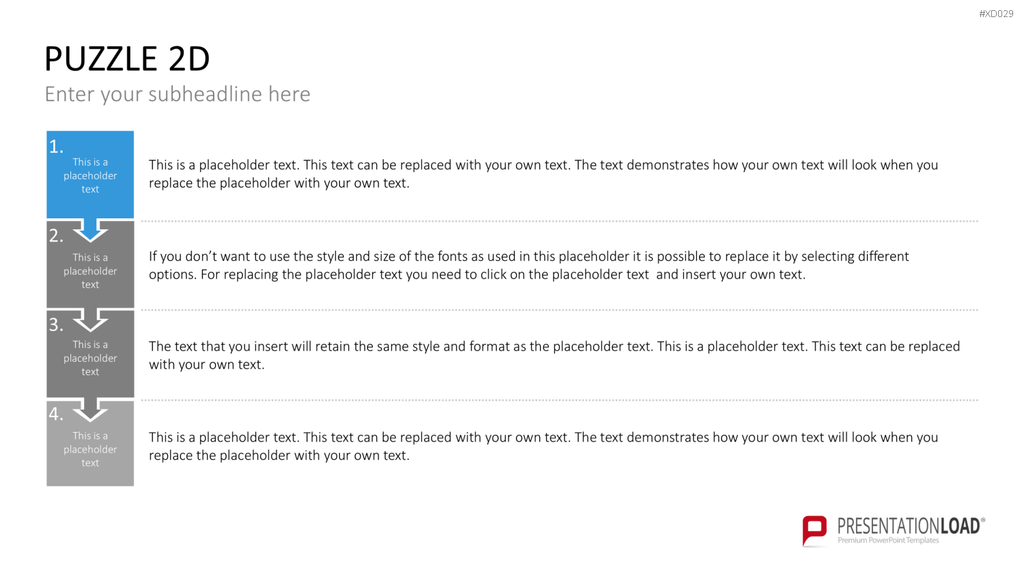 #XD029

PUZZLE 2D

Enter your subheadline here

1.
This is a placeholder text

This is a placeholder text. This text can be replaced with your own text. The text demonstrates how your own text will look when you replace the placeholder with your own text.

2.
This is a placeholder text

If you don't want to use the style and size of the fonts as used in this placeholder it is possible to replace it by selecting different options. For replacing the placeholder text you need to click on the placeholder text and insert your own text.

3.
This is a placeholder text

The text that you insert will retain the same style and format as the placeholder text. This is a placeholder text. This text can be replaced with your own text.

4.
This is a placeholder text

This is a placeholder text. This text can be replaced with your own text. The text demonstrates how your own text will look when you replace the placeholder with your own text.

PRESENTATIONLOAD®
Premium PowerPoint Templates